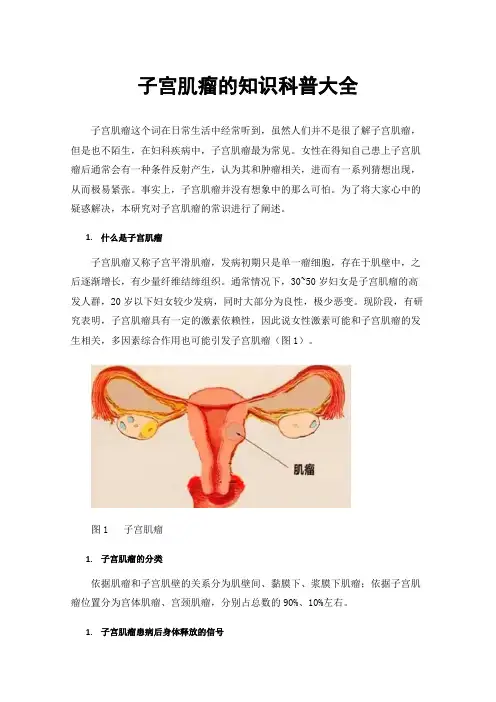 子宫肌瘤的知识科普大全

子宫肌瘤这个词在日常生活中经常听到，虽然人们并不是很了解子宫肌瘤，但是也不陌生，在妇科疾病中，子宫肌瘤最为常见。女性在得知自己患上子宫肌瘤后通常会有一种条件反射产生，认为其和肿瘤相关，进而有一系列猜想出现，从而极易紧张。事实上，子宫肌瘤并没有想象中的那么可怕。为了将大家心中的疑惑解决，本研究对子宫肌瘤的常识进行了阐述。

1. 什么是子宫肌瘤

子宫肌瘤又称子宫平滑肌瘤，发病初期只是单一瘤细胞，存在于肌壁中，之后逐渐增长，有少量纤维结缔组织。通常情况下，30~50 岁妇女是子宫肌瘤的高发人群，20 岁以下妇女较少发病，同时大部分为良性，极少恶变。现阶段，有研究表明，子宫肌瘤具有一定的激素依赖性，因此说女性激素可能和子宫肌瘤的发生相关，多因素综合作用也可能引发子宫肌瘤（图 1）。

肌瘤

图 1 子宫肌瘤

1. 子宫肌瘤的分类

依据肌瘤和子宫肌壁的关系分为肌壁间、黏膜下、浆膜下肌瘤；依据子宫肌瘤位置分为宫体肌瘤、宫颈肌瘤，分别占总数的 90%、10%左右。

1. 子宫肌瘤患病后身体释放的信号